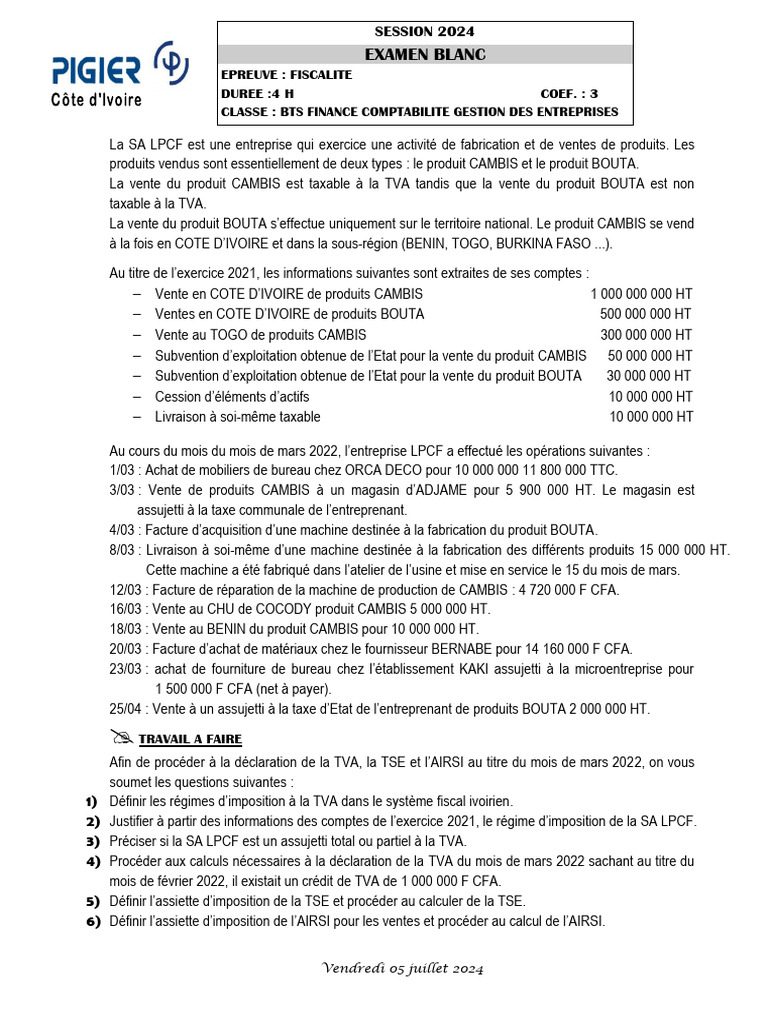 PIGIER
Côte d'Ivoire

SESSION 2024
EXAMEN BLANC
EPREUVE : FISCALITE
DUREE :4 H COEF. : 3
CLASSE : BTS FINANCE COMPTABILITE GESTION DES ENTREPRISES

La SA LPCF est une entreprise qui exerce une activité de fabrication et de ventes de produits. Les produits vendus sont essentiellement de deux types : le produit CAMBIS et le produit BOUTA.
La vente du produit CAMBIS est taxable à la TVA tandis que la vente du produit BOUTA est non taxable à la TVA.
La vente du produit BOUTA s'effectue uniquement sur le territoire national. Le produit CAMBIS se vend à la fois en COTE D'IVOIRE et dans la sous-région (BENIN, TOGO, BURKINA FASO ...).

Au titre de l'exercice 2021, les informations suivantes sont extraites de ses comptes :
– Vente en COTE D'IVOIRE de produits CAMBIS 1 000 000 000 HT
– Ventes en COTE D'IVOIRE de produits BOUTA 500 000 000 HT
– Vente au TOGO de produits CAMBIS 300 000 000 HT
– Subvention d'exploitation obtenue de l'Etat pour la vente du produit CAMBIS 50 000 000 HT
– Subvention d'exploitation obtenue de l'Etat pour la vente du produit BOUTA 30 000 000 HT
– Cession d'éléments d'actifs 10 000 000 HT
– Livraison à soi-même taxable 10 000 000 HT

Au cours du mois du mois de mars 2022, l'entreprise LPCF a effectué les opérations suivantes :
1/03 : Achat de mobiliers de bureau chez ORCA DECO pour 10 000 000 11 800 000 TTC.
3/03 : Vente de produits CAMBIS à un magasin d'ADJAME pour 5 900 000 HT. Le magasin est assujetti à la taxe communale de l'entreprenant.
4/03 : Facture d'acquisition d'une machine destinée à la fabrication du produit BOUTA.
8/03 : Livraison à soi-même d'une machine destinée à la fabrication des différents produits 15 000 000 HT. Cette machine a été fabriqué dans l'atelier de l'usine et mise en service le 15 du mois de mars.
12/03 : Facture de réparation de la machine de production de CAMBIS : 4 720 000 F CFA.
16/03 : Vente au CHU de COCODY produit CAMBIS 5 000 000 HT.
18/03 : Vente au BENIN du produit CAMBIS pour 10 000 000 HT.
20/03 : Facture d'achat de matériaux chez le fournisseur BERNABE pour 14 160 000 F CFA.
23/03 : achat de fourniture de bureau chez l'établissement KAKI assujetti à la microentreprise pour 1 500 000 F CFA (net à payer).
25/04 : Vente à un assujetti à la taxe d'Etat de l'entreprenant de produits BOUTA 2 000 000 HT.

TRAVAIL A FAIRE
Afin de procéder à la déclaration de la TVA, la TSE et l'AIRSI au titre du mois de mars 2022, on vous soumet les questions suivantes :
1) Définir les régimes d'imposition à la TVA dans le système fiscal ivoirien.
2) Justifier à partir des informations des comptes de l'exercice 2021, le régime d'imposition de la SA LPCF.
3) Préciser si la SA LPCF est un assujetti total ou partiel à la TVA.
4) Procéder aux calculs nécessaires à la déclaration de la TVA du mois de mars 2022 sachant au titre du mois de février 2022, il existait un crédit de TVA de 1 000 000 F CFA.
5) Définir l'assiette d'imposition de la TSE et procéder au calculer de la TSE.
6) Définir l'assiette d'imposition de l'AIRSI pour les ventes et procéder au calcul de l'AIRSI.

Vendredi 05 juillet 2024